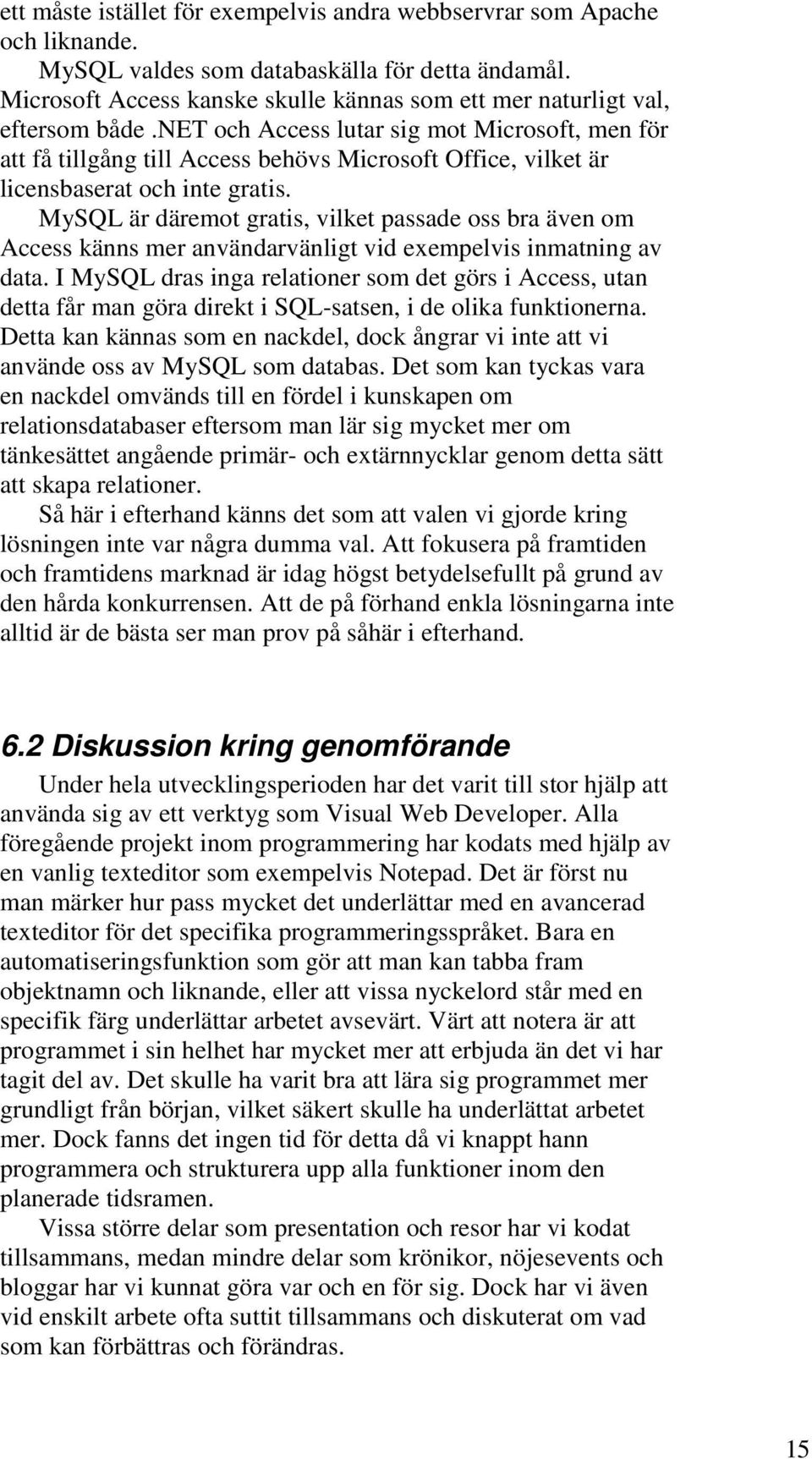 ett måste istället för exempelvis andra webbservrar som Apache och liknande.

MySQL valdes som databaskälla för detta ändamål. Microsoft Access kanske skulle kännas som ett mer naturligt val, eftersom både .NET och Access lutar sig mot Microsoft, men för att få tillgång till Access behövs Microsoft Office, vilket är licensbaserat och inte gratis.

MySQL är däremot gratis, vilket passade oss bra även om Access känns mer användarvänligt vid exempelvis inmatning av data. I MySQL dras inga relationer som det görs i Access, utan detta får man göra direkt i SQL-satsen, i de olika funktionerna. Detta kan kännas som en nackdel, dock ångrar vi inte att vi använde oss av MySQL som databas. Det som kan tyckas vara en nackdel omvänds till en fördel i kunskapen om relationsdatabaser eftersom man lär sig mycket mer om tänkesättet angående primär- och extärnnycklar genom detta sätt att skapa relationer.

Så här i efterhand känns det som att valen vi gjorde kring lösningen inte var några dumma val. Att fokusera på framtiden och framtidens marknad är idag högst betydelsefullt på grund av den hårda konkurrensen. Att de på förhand enkla lösningarna inte alltid är de bästa ser man prov på såhär i efterhand.

6.2 Diskussion kring genomförande

Under hela utvecklingsperioden har det varit till stor hjälp att använda sig av ett verktyg som Visual Web Developer. Alla föregående projekt inom programmering har kodats med hjälp av en vanlig texteditor som exempelvis Notepad. Det är först nu man märker hur pass mycket det underlättar med en avancerad texteditor för det specifika programmeringsspråket. Bara en automatiseringsfunktion som gör att man kan tabba fram objektnamn och liknande, eller att vissa nyckelord står med en specifik färg underlättar arbetet avsevärt. Värt att notera är att programmet i sin helhet har mycket mer att erbjuda än det vi har tagit del av. Det skulle ha varit bra att lära sig programmet mer grundligt från början, vilket säkert skulle ha underlättat arbetet mer. Dock fanns det ingen tid för detta då vi knappt hann programmera och strukturera upp alla funktioner inom den planerade tidsramen.

Vissa större delar som presentation och resor har vi kodat tillsammans, medan mindre delar som krönikor, nöjesevents och bloggar har vi kunnat göra var och en för sig. Dock har vi även vid enskilt arbete ofta suttit tillsammans och diskuterat om vad som kan förbättras och förändras.

15